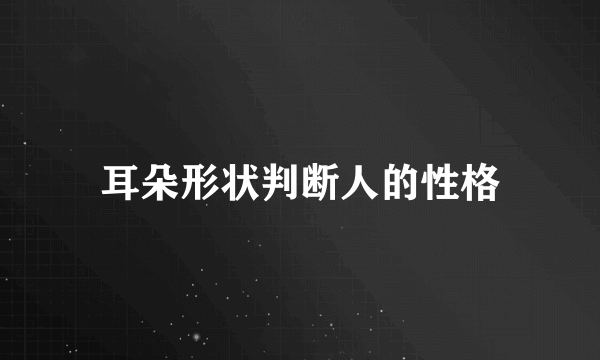 耳朵形状判断人的性格